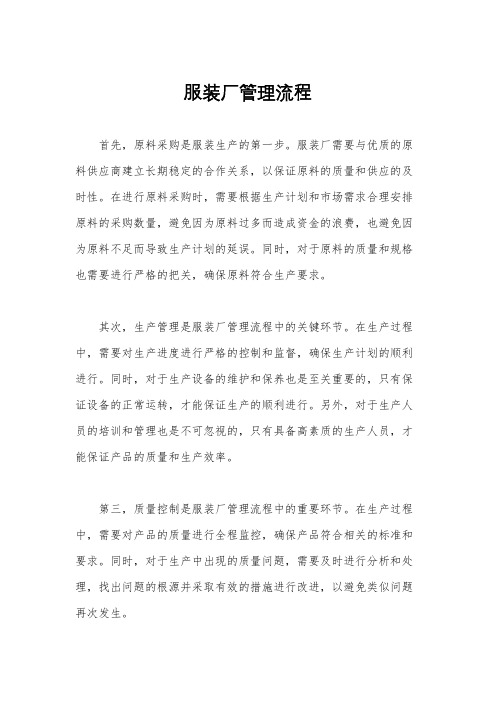 服装厂管理流程

首先，原料采购是服装生产的第一步。服装厂需要与优质的原料供应商建立长期稳定的合作关系，以保证原料的质量和供应的及时性。在进行原料采购时，需要根据生产计划和市场需求合理安排原料的采购数量，避免因为原料过多而造成资金的浪费，也避免因为原料不足而导致生产计划的延误。同时，对于原料的质量和规格也需要进行严格的把关，确保原料符合生产要求。

其次，生产管理是服装厂管理流程中的关键环节。在生产过程中，需要对生产进度进行严格的控制和监督，确保生产计划的顺利进行。同时，对于生产设备的维护和保养也是至关重要的，只有保证设备的正常运转，才能保证生产的顺利进行。另外，对于生产人员的培训和管理也是不可忽视的，只有具备高素质的生产人员，才能保证产品的质量和生产效率。

第三，质量控制是服装厂管理流程中的重要环节。在生产过程中，需要对产品的质量进行全程监控，确保产品符合相关的标准和要求。同时，对于生产中出现的质量问题，需要及时进行分析和处理，找出问题的根源并采取有效的措施进行改进，以避免类似问题再次发生。